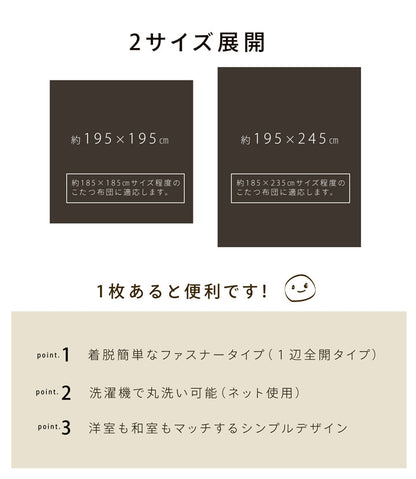 2サイズ展開

約195×195㎝

約185×185㎝サイズ程度のこたつ布団に適応します。

約195×245㎝

約185×235㎝サイズ程度のこたつ布団に適応します。

1枚あると便利です!

point.1 着脱簡単なファスナータイプ(1辺全開タイプ)

point.2 洗濯機で丸洗い可能(ネット使用)

point.3 洋室も和室もマッチするシンプルデザイン